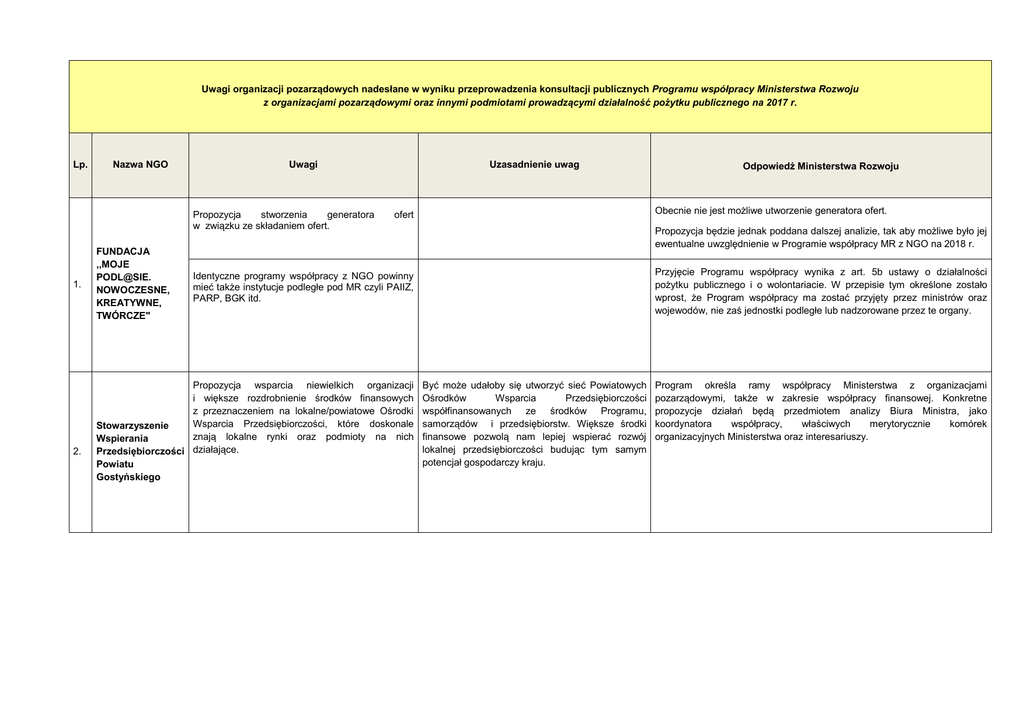 Uwagi organizacji pozarządowych nadesłane w wyniku przeprowadzenia konsultacji publicznych Programu współpracy Ministerstwa Rozwoju z organizacjami pozarządowymi oraz innymi podmiotami prowadzącymi działalność pożytku publicznego na 2017 r.

| Lp. | Nazwa NGO | Uwagi | Uzasadnienie uwag | Odpowiedź Ministerstwa Rozwoju |
|---|---|---|---|---|
| 1. | FUNDACJA „MOJE PODL@SIE. NOWOCZESNE, KREATYWNE, TWÓRCZE" | Propozycja stworzenia generatora ofert w związku ze składaniem ofert. | | Obecnie nie jest możliwe utworzenie generatora ofert. Propozycja będzie jednak poddana dalszej analizie, tak aby możliwe było jej ewentualne uwzględnienie w Programie współpracy MR z NGO na 2018 r. |
| | | Identyczne programy współpracy z NGO powinny mieć także instytucje podległe pod MR czyli PAIIZ, PARP, BGK itd. | | Przyjęcie Programu współpracy wynika z art. 5b ustawy o działalności pożytku publicznego i o wolontariacie. W przepisie tym określone zostało wprost, że Program współpracy ma zostać przyjęty przez ministrów oraz wojewodów, nie zaś jednostki podległe lub nadzorowane przez te organy. |
| 2. | Stowarzyszenie Wspierania Przedsiębiorczości Powiatu Gostyńskiego | Propozycja wsparcia niewielkich organizacji i większe rozdrobnienie środków finansowych z przeznaczeniem na lokalne/powiatowe Ośrodki Wsparcia Przedsiębiorczości, które doskonale znają lokalne rynki oraz podmioty na nich działające. | Być może udałoby się utworzyć sieć Powiatowych Ośrodków Wsparcia Przedsiębiorczości współfinansowanych ze środków Programu, samorządów i przedsiębiorstw. Większe środki finansowe pozwolą nam lepiej wspierać rozwój lokalnej przedsiębiorczości budując tym samym potencjał gospodarczy kraju. | Program określa ramy współpracy Ministerstwa z organizacjami pozarządowymi, także w zakresie współpracy finansowej. Konkretne propozycje działań będą przedmiotem analizy Biura Ministra, jako koordynatora współpracy, właściwych merytorycznie komórek organizacyjnych Ministerstwa oraz interesariuszy. |